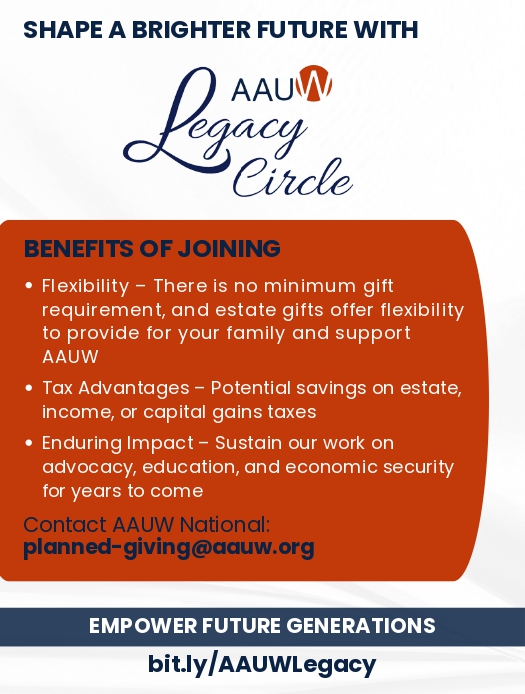 SHAPE A BRIGHTER FUTURE WITH

AAUW
Legacy
Circle

BENEFITS OF JOINING

• Flexibility – There is no minimum gift requirement, and estate gifts offer flexibility to provide for your family and support AAUW
• Tax Advantages – Potential savings on estate, income, or capital gains taxes
• Enduring Impact – Sustain our work on advocacy, education, and economic security for years to come

Contact AAUW National:
planned-giving@aauw.org

EMPOWER FUTURE GENERATIONS

bit.ly/AAUWLegacy